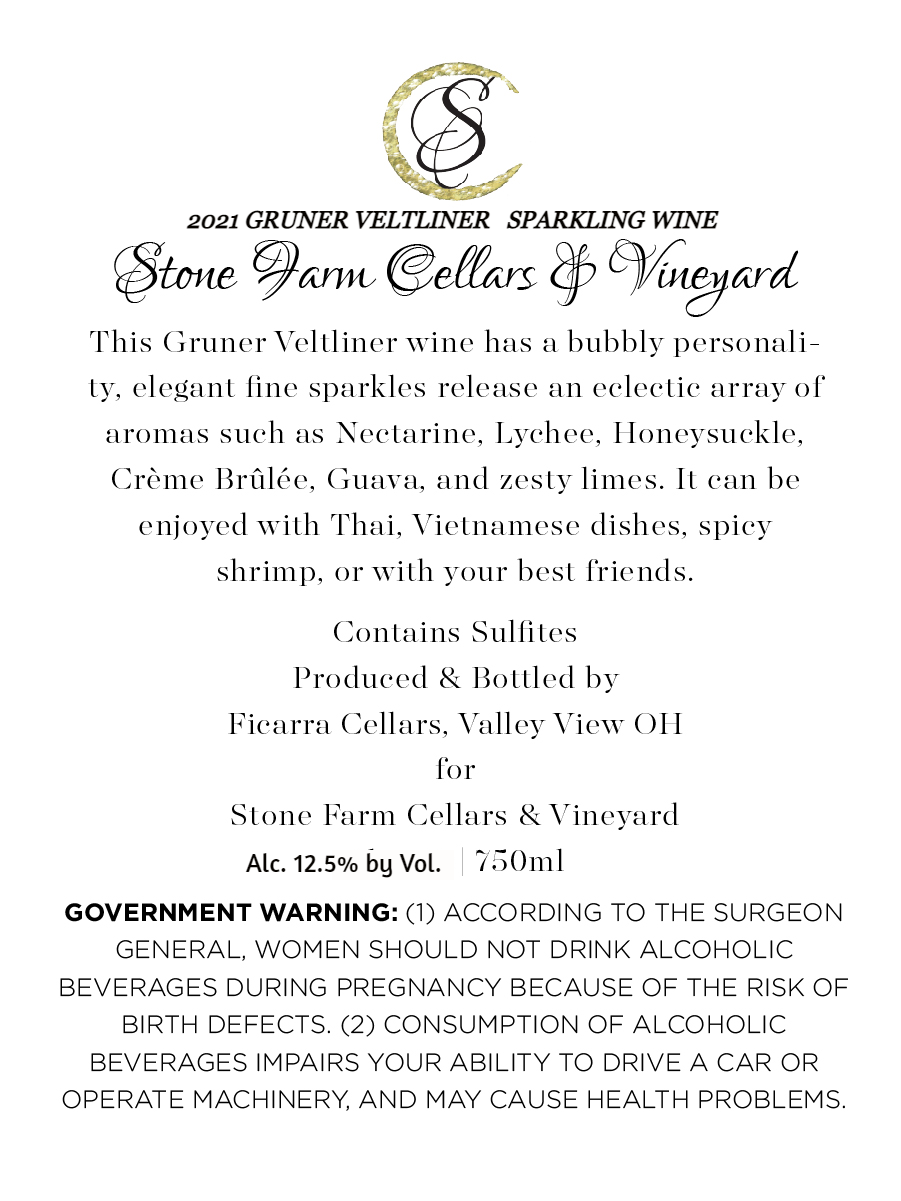 SC

2021 GRUNER VELTLINER SPARKLING WINE

Stone Farm Cellars & Vineyard

This Gruner Veltliner wine has a bubbly personality, elegant fine sparkles release an eclectic array of aromas such as Nectarine, Lychee, Honeysuckle, Crème Brûlée, Guava, and zesty limes. It can be enjoyed with Thai, Vietnamese dishes, spicy shrimp, or with your best friends.

Contains Sulfites
Produced & Bottled by
Ficarra Cellars, Valley View OH
for
Stone Farm Cellars & Vineyard
Alc. 12.5% by Vol. | 750ml

GOVERNMENT WARNING: (1) ACCORDING TO THE SURGEON GENERAL, WOMEN SHOULD NOT DRINK ALCOHOLIC BEVERAGES DURING PREGNANCY BECAUSE OF THE RISK OF BIRTH DEFECTS. (2) CONSUMPTION OF ALCOHOLIC BEVERAGES IMPAIRS YOUR ABILITY TO DRIVE A CAR OR OPERATE MACHINERY, AND MAY CAUSE HEALTH PROBLEMS.